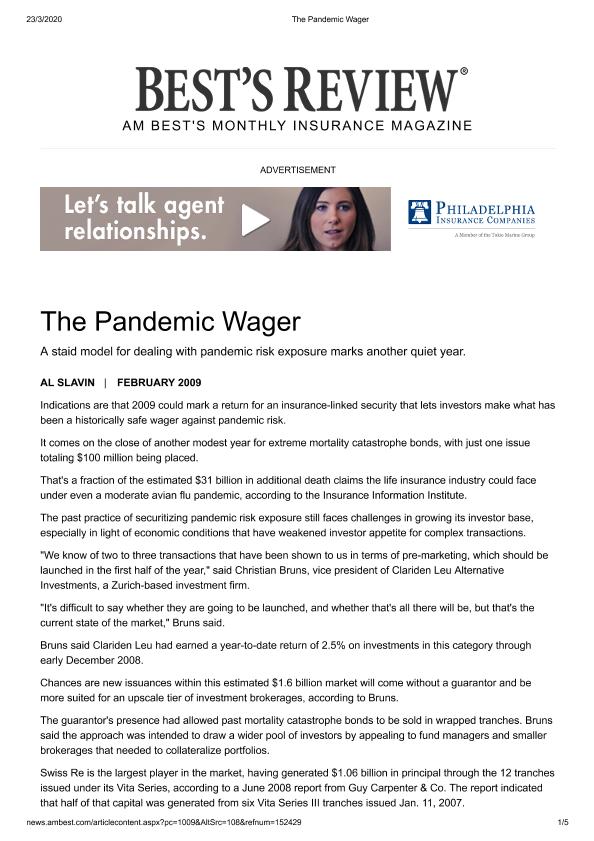 23/3/2020 The Pandemic Wager

BEST'S REVIEW®
AM BEST'S MONTHLY INSURANCE MAGAZINE

ADVERTISEMENT

Let's talk agent relationships.

PHILADELPHIA INSURANCE COMPANIES
A Member of the Tokio Marine Group

The Pandemic Wager

A staid model for dealing with pandemic risk exposure marks another quiet year.

AL SLAVIN | FEBRUARY 2009

Indications are that 2009 could mark a return for an insurance-linked security that lets investors make what has been a historically safe wager against pandemic risk.

It comes on the close of another modest year for extreme mortality catastrophe bonds, with just one issue totaling $100 million being placed.

That's a fraction of the estimated $31 billion in additional death claims the life insurance industry could face under even a moderate avian flu pandemic, according to the Insurance Information Institute.

The past practice of securitizing pandemic risk exposure still faces challenges in growing its investor base, especially in light of economic conditions that have weakened investor appetite for complex transactions.

"We know of two to three transactions that have been shown to us in terms of pre-marketing, which should be launched in the first half of the year," said Christian Bruns, vice president of Clariden Leu Alternative Investments, a Zurich-based investment firm.

"It's difficult to say whether they are going to be launched, and whether that's all there will be, but that's the current state of the market," Bruns said.

Bruns said Clariden Leu had earned a year-to-date return of 2.5% on investments in this category through early December 2008.

Chances are new issuances within this estimated $1.6 billion market will come without a guarantor and be more suited for an upscale tier of investment brokerages, according to Bruns.

The guarantor's presence had allowed past mortality catastrophe bonds to be sold in wrapped tranches. Bruns said the approach was intended to draw a wider pool of investors by appealing to fund managers and smaller brokerages that needed to collateralize portfolios.

Swiss Re is the largest player in the market, having generated $1.06 billion in principal through the 12 tranches issued under its Vita Series, according to a June 2008 report from Guy Carpenter & Co. The report indicated that half of that capital was generated from six Vita Series III tranches issued Jan. 11, 2007.

news.ambest.com/articlecontent.aspx?pc=1009&AltSrc=108&refnum=152429 1/5